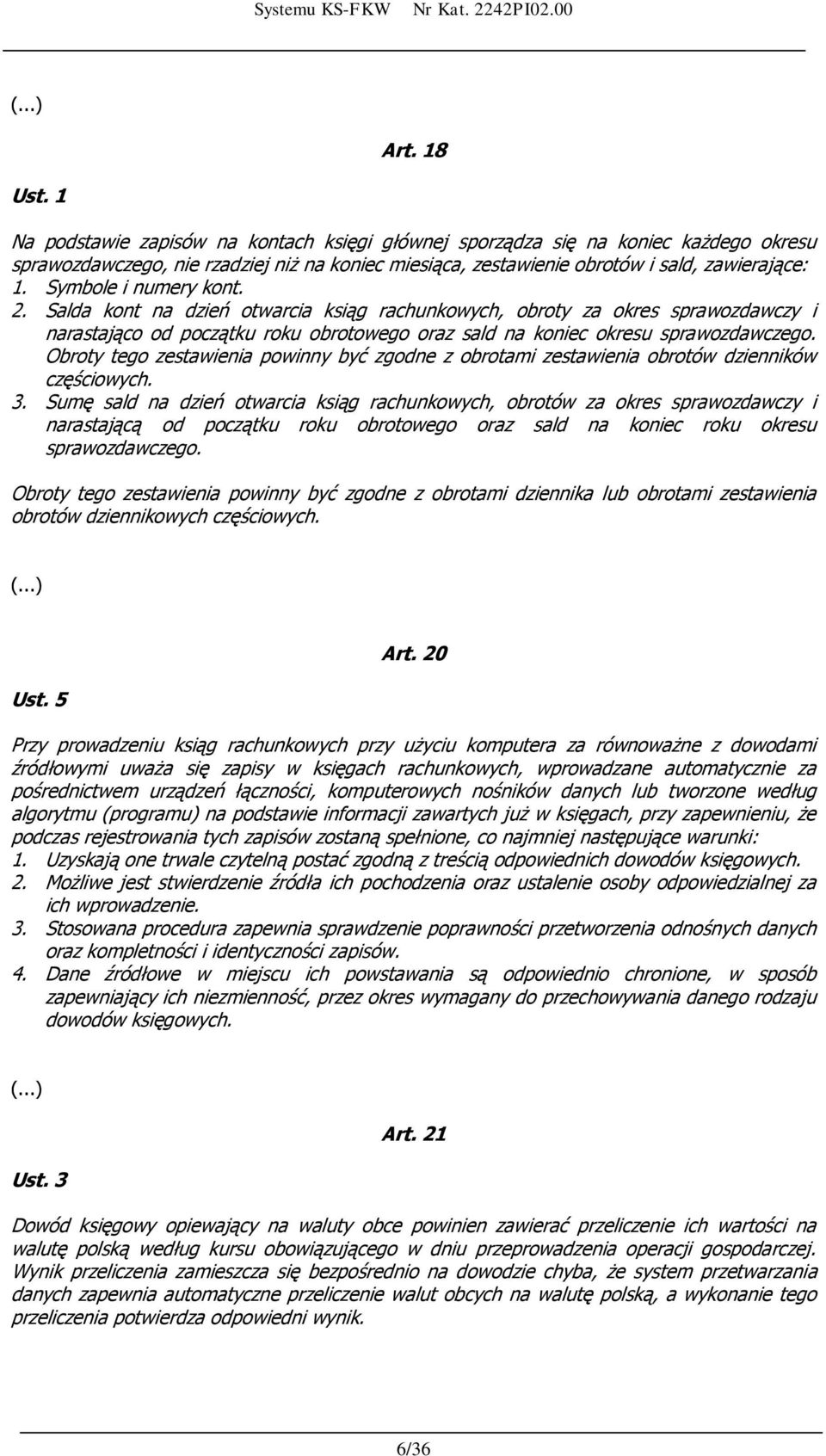 Systemu KS-FKW Nr Kat. 2242PI02.00

(...)

Art. 18

Ust. 1

Na podstawie zapisów na kontach księgi głównej sporządza się na koniec każdego okresu sprawozdawczego, nie rzadziej niż na koniec miesiąca, zestawienie obrotów i sald, zawierające:
1. Symbole i numery kont.
2. Salda kont na dzień otwarcia ksiąg rachunkowych, obroty za okres sprawozdawczy i narastająco od początku roku obrotowego oraz sald na koniec okresu sprawozdawczego. Obroty tego zestawienia powinny być zgodne z obrotami zestawienia obrotów dzienników częściowych.
3. Sumę sald na dzień otwarcia ksiąg rachunkowych, obrotów za okres sprawozdawczy i narastającą od początku roku obrotowego oraz sald na koniec roku okresu sprawozdawczego.

Obroty tego zestawienia powinny być zgodne z obrotami dziennika lub obrotami zestawienia obrotów dziennikowych częściowych.

(...)

Art. 20

Ust. 5

Przy prowadzeniu ksiąg rachunkowych przy użyciu komputera za równoważne z dowodami źródłowymi uważa się zapisy w księgach rachunkowych, wprowadzane automatycznie za pośrednictwem urządzeń łączności, komputerowych nośników danych lub tworzone według algorytmu (programu) na podstawie informacji zawartych już w księgach, przy zapewnieniu, że podczas rejestrowania tych zapisów zostaną spełnione, co najmniej następujące warunki:
1. Uzyskają one trwale czytelną postać zgodną z treścią odpowiednich dowodów księgowych.
2. Możliwe jest stwierdzenie źródła ich pochodzenia oraz ustalenie osoby odpowiedzialnej za ich wprowadzenie.
3. Stosowana procedura zapewnia sprawdzenie poprawności przetworzenia odnośnych danych oraz kompletności i identyczności zapisów.
4. Dane źródłowe w miejscu ich powstawania są odpowiednio chronione, w sposób zapewniający ich niezmienność, przez okres wymagany do przechowywania danego rodzaju dowodów księgowych.

(...)

Art. 21

Ust. 3

Dowód księgowy opiewający na waluty obce powinien zawierać przeliczenie ich wartości na walutę polską według kursu obowiązującego w dniu przeprowadzenia operacji gospodarczej. Wynik przeliczenia zamieszcza się bezpośrednio na dowodzie chyba, że system przetwarzania danych zapewnia automatyczne przeliczenie walut obcych na walutę polską, a wykonanie tego przeliczenia potwierdza odpowiedni wynik.

6/36